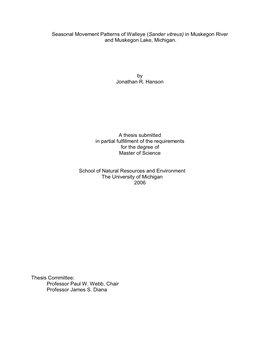 Seasonal Movement Patterns of Walleye (Sander vitreus) in Muskegon River and Muskegon Lake, Michigan.

by
Jonathan R. Hanson

A thesis submitted
in partial fulfillment of the requirements
for the degree of
Master of Science

School of Natural Resources and Environment
The University of Michigan
2006

Thesis Committee:
Professor Paul W. Webb, Chair
Professor James S. Diana